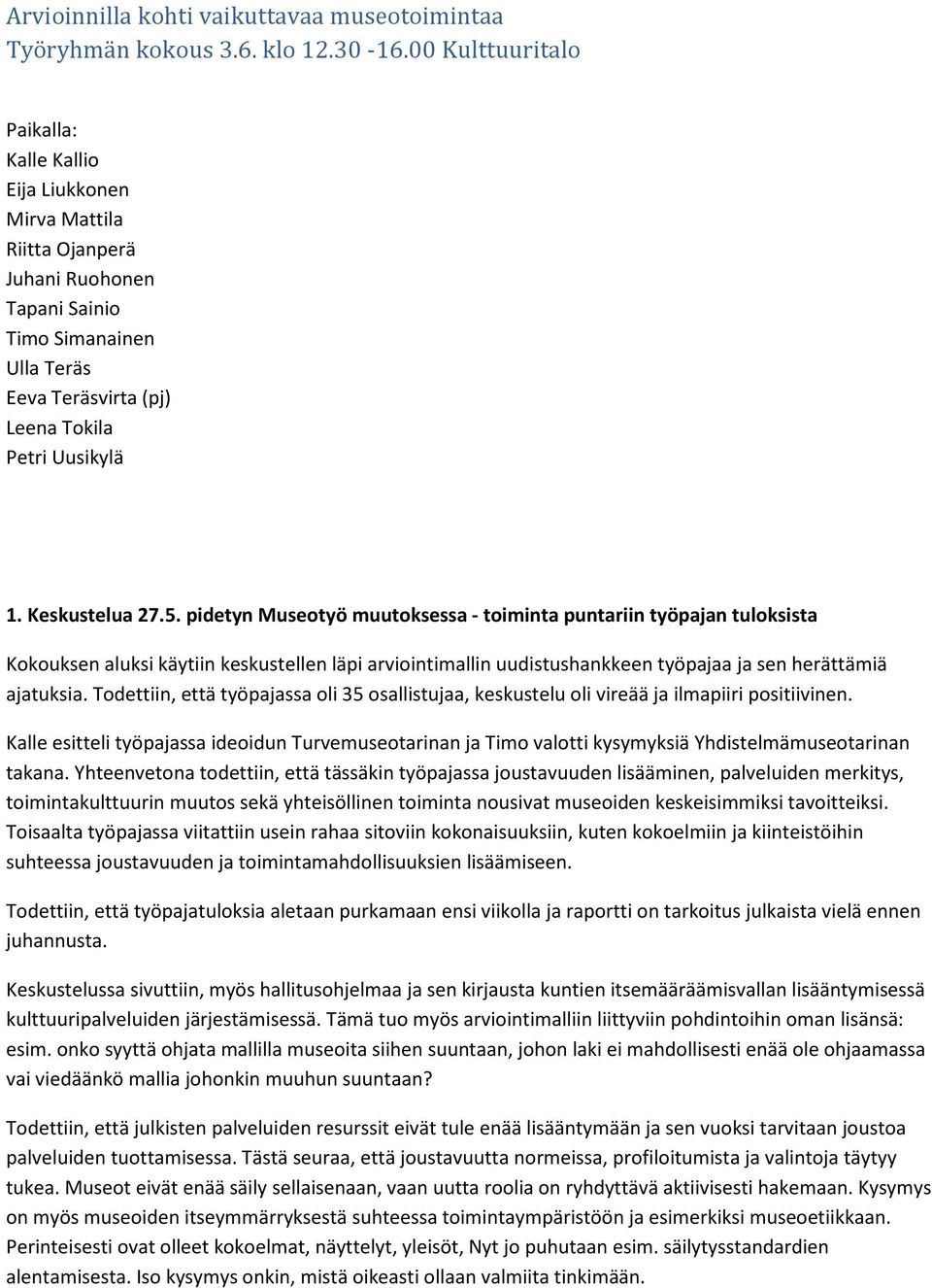 Arvioinnilla kohti vaikuttavaa museotoimintaa
Työryhmän kokous 3.6. klo 12.30 -16.00 Kulttuuritalo

Paikalla:
Kalle Kallio
Eija Liukkonen
Mirva Mattila
Riitta Ojanperä
Juhani Ruohonen
Tapani Sainio
Timo Simanainen
Ulla Teräs
Eeva Teräsvirta (pj)
Leena Tokila
Petri Uusikylä

1. Keskustelua 27.5. pidetyn Museotyö muutoksessa - toiminta puntariin työpajan tuloksista

Kokouksen aluksi käytiin keskustellen läpi arviointimallin uudistushankkeen työpajaa ja sen herättämiä ajatuksia. Todettiin, että työpajassa oli 35 osallistujaa, keskustelu oli vireää ja ilmapiiri positiivinen.

Kalle esitteli työpajassa ideoidun Turvemuseotarinan ja Timo valotti kysymyksiä Yhdistelmämuseotarinan takana. Yhteenvetona todettiin, että tässäkin työpajassa joustavuuden lisääminen, palveluiden merkitys, toimintakulttuurin muutos sekä yhteisöllinen toiminta nousivat museoiden keskeisimmiksi tavoitteiksi. Toisaalta työpajassa viitattiin usein rahaa sitoviin kokonaisuuksiin, kuten kokoelmiin ja kiinteistöihin suhteessa joustavuuden ja toimintamahdollisuuksien lisäämiseen.

Todettiin, että työpajatuloksia aletaan purkamaan ensi viikolla ja raportti on tarkoitus julkaista vielä ennen juhannusta.

Keskustelussa sivuttiin, myös hallitusohjelmaa ja sen kirjausta kuntien itsemääräämisvallan lisääntymisessä kulttuuripalveluiden järjestämisessä. Tämä tuo myös arviointimalliin liittyviin pohdintoihin oman lisänsä: esim. onko syyttä ohjata mallilla museoita siihen suuntaan, johon laki ei mahdollisesti enää ole ohjaamassa vai viedäänkö mallia johonkin muuhun suuntaan?

Todettiin, että julkisten palveluiden resurssit eivät tule enää lisääntymään ja sen vuoksi tarvitaan joustoa palveluiden tuottamisessa. Tästä seuraa, että joustavuutta normeissa, profiloitumista ja valintoja täytyy tukea. Museot eivät enää säily sellaisenaan, vaan uutta roolia on ryhdyttävä aktiivisesti hakemaan. Kysymys on myös museoiden itseymmärryksestä suhteessa toimintaympäristöön ja esimerkiksi museoetiikkaan. Perinteisesti ovat olleet kokoelmat, näyttelyt, yleisöt, Nyt jo puhutaan esim. säilytysstandardien alentamisesta. Iso kysymys onkin, mistä oikeasti ollaan valmiita tinkimään.